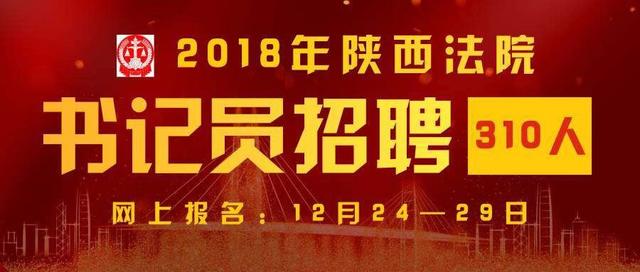 2018年陕西法院

书记员招聘 310人

网上报名：12月24—29日